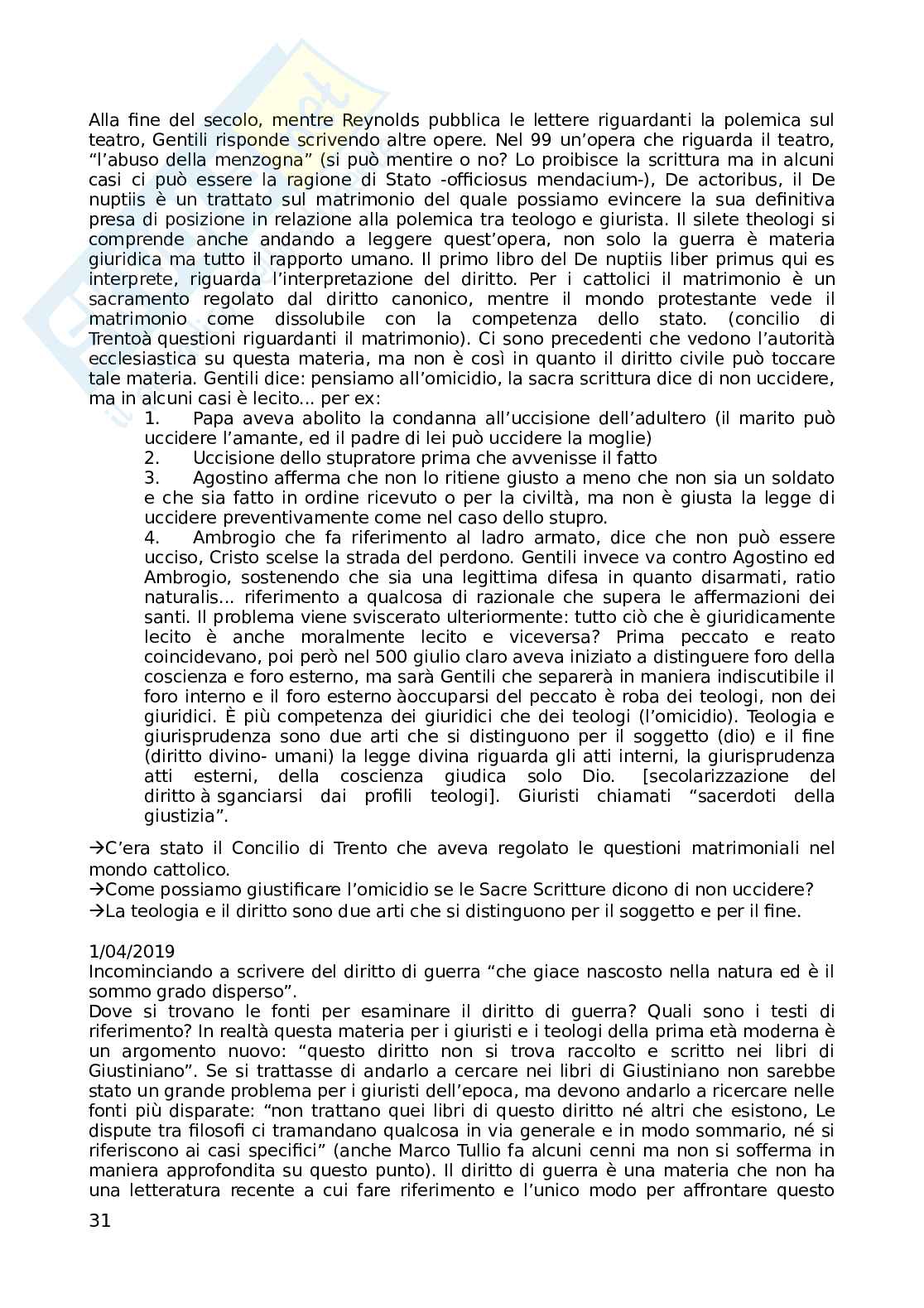 Alla fine del secolo, mentre Reynolds pubblica le lettere riguardanti la polemica sul teatro, Gentili risponde scrivendo altre opere. Nel 99 un'opera che riguarda il teatro, "l'abuso della menzogna" (si può mentire o no? Lo proibisce la scrittura ma in alcuni casi ci può essere la ragione di Stato -officiosus mendacium-), De actoribus, il De nuptiis è un trattato sul matrimonio del quale possiamo evincere la sua definitiva presa di posizione in relazione alla polemica tra teologo e giurista. Il silete theologi si comprende anche andando a leggere quest'opera, non solo la guerra è materia giuridica ma tutto il rapporto umano. Il primo libro del De nuptiis liber primus qui es interprete, riguarda l'interpretazione del diritto. Per i cattolici il matrimonio è un sacramento regolato dal diritto canonico, mentre il mondo protestante vede il matrimonio come dissolubile con la competenza dello stato. (concilio di Trentoà questioni riguardanti il matrimonio). Ci sono precedenti che vedono l'autorità ecclesiastica su questa materia, ma non è così in quanto il diritto civile può toccare tale materia. Gentili dice: pensiamo all'omicidio, la sacra scrittura dice di non uccidere, ma in alcuni casi è lecito... per ex:

1. Papa aveva abolito la condanna all'uccisione dell'adultero (il marito può uccidere l'amante, ed il padre di lei può uccidere la moglie)
2. Uccisione dello stupratore prima che avvenisse il fatto
3. Agostino afferma che non lo ritiene giusto a meno che non sia un soldato e che sia fatto in ordine ricevuto o per la civiltà, ma non è giusta la legge di uccidere preventivamente come nel caso dello stupro.
4. Ambrogio che fa riferimento al ladro armato, dice che non può essere ucciso, Cristo scelse la strada del perdono. Gentili invece va contro Agostino ed Ambrogio, sostenendo che sia una legittima difesa in quanto disarmati, ratio naturalis... riferimento a qualcosa di razionale che supera le affermazioni dei santi. Il problema viene sviscerato ulteriormente: tutto ciò che è giuridicamente lecito è anche moralmente lecito e viceversa? Prima peccato e reato coincidevano, poi però nel 500 giulio claro aveva iniziato a distinguere foro della coscienza e foro esterno, ma sarà Gentili che separerà in maniera indiscutibile il foro interno e il foro esterno àoccuparsi del peccato è roba dei teologi, non dei giuridici. È più competenza dei giuridici che dei teologi (l'omicidio). Teologia e giurisprudenza sono due arti che si distinguono per il soggetto (dio) e il fine (diritto divino- umani) la legge divina riguarda gli atti interni, la giurisprudenza atti esterni, della coscienza giudica solo Dio. [secolarizzazione del diritto à sganciarsi dai profili teologi]. Giuristi chiamati "sacerdoti della giustizia".

→C'era stato il Concilio di Trento che aveva regolato le questioni matrimoniali nel mondo cattolico.
→Come possiamo giustificare l'omicidio se le Sacre Scritture dicono di non uccidere?
→La teologia e il diritto sono due arti che si distinguono per il soggetto e per il fine.

1/04/2019
Incominciando a scrivere del diritto di guerra "che giace nascosto nella natura ed è il sommo grado disperso".
Dove si trovano le fonti per esaminare il diritto di guerra? Quali sono i testi di riferimento? In realtà questa materia per i giuristi e i teologi della prima età moderna è un argomento nuovo: "questo diritto non si trova raccolto e scritto nei libri di Giustiniano". Se si trattasse di andarlo a cercare nei libri di Giustiniano non sarebbe stato un grande problema per i giuristi dell'epoca, ma devono andarlo a ricercare nelle fonti più disparate: "non trattano quei libri di questo diritto né altri che esistono, Le dispute tra filosofi ci tramandano qualcosa in via generale e in modo sommario, né si riferiscono ai casi specifici" (anche Marco Tullio fa alcuni cenni ma non si sofferma in maniera approfondita su questo punto). Il diritto di guerra è una materia che non ha una letteratura recente a cui fare riferimento e l'unico modo per affrontare questo

31